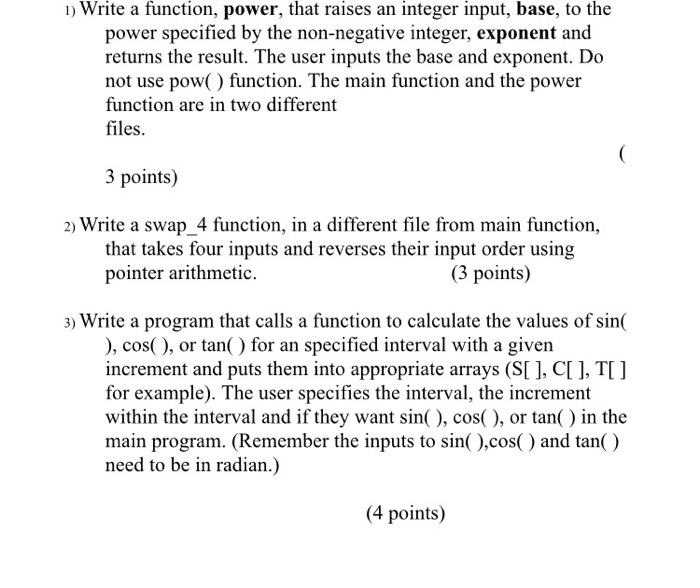 1) Write a function, power, that raises an integer input, base, to the power specified by the non-negative integer, exponent and returns the result. The user inputs the base and exponent. Do not use pow( ) function. The main function and the power function are in two different
files.

(

3 points)

2) Write a swap_4 function, in a different file from main function, that takes four inputs and reverses their input order using pointer arithmetic. (3 points)

3) Write a program that calls a function to calculate the values of sin( ), cos( ), or tan( ) for an specified interval with a given increment and puts them into appropriate arrays (S[ ], C[ ], T[ ] for example). The user specifies the interval, the increment within the interval and if they want sin( ), cos( ), or tan( ) in the main program. (Remember the inputs to sin( ),cos( ) and tan( ) need to be in radian.)

(4 points)